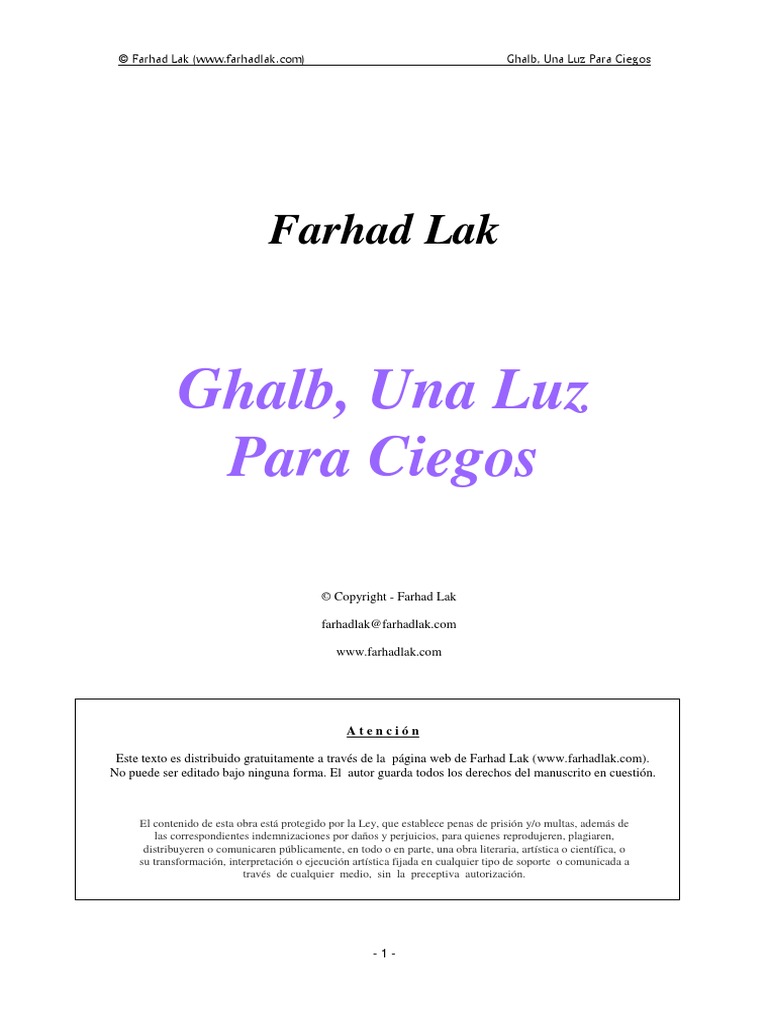 © Farhad Lak (www.farhadlak.com) Ghalb, Una Luz Para Ciegos

Farhad Lak

Ghalb, Una Luz Para Ciegos

© Copyright - Farhad Lak

farhadlak@farhadlak.com

www.farhadlak.com

A t e n c i ó n

Este texto es distribuido gratuitamente a través de la página web de Farhad Lak (www.farhadlak.com). No puede ser editado bajo ninguna forma. El autor guarda todos los derechos del manuscrito en cuestión.

El contenido de esta obra está protegido por la Ley, que establece penas de prisión y/o multas, además de las correspondientes indemnizaciones por daños y perjuicios, para quienes reprodujeren, plagiaren, distribuyeren o comunicaren públicamente, en todo o en parte, una obra literaria, artística o científica, o su transformación, interpretación o ejecución artística fijada en cualquier tipo de soporte o comunicada a través de cualquier medio, sin la preceptiva autorización.

- 1 -